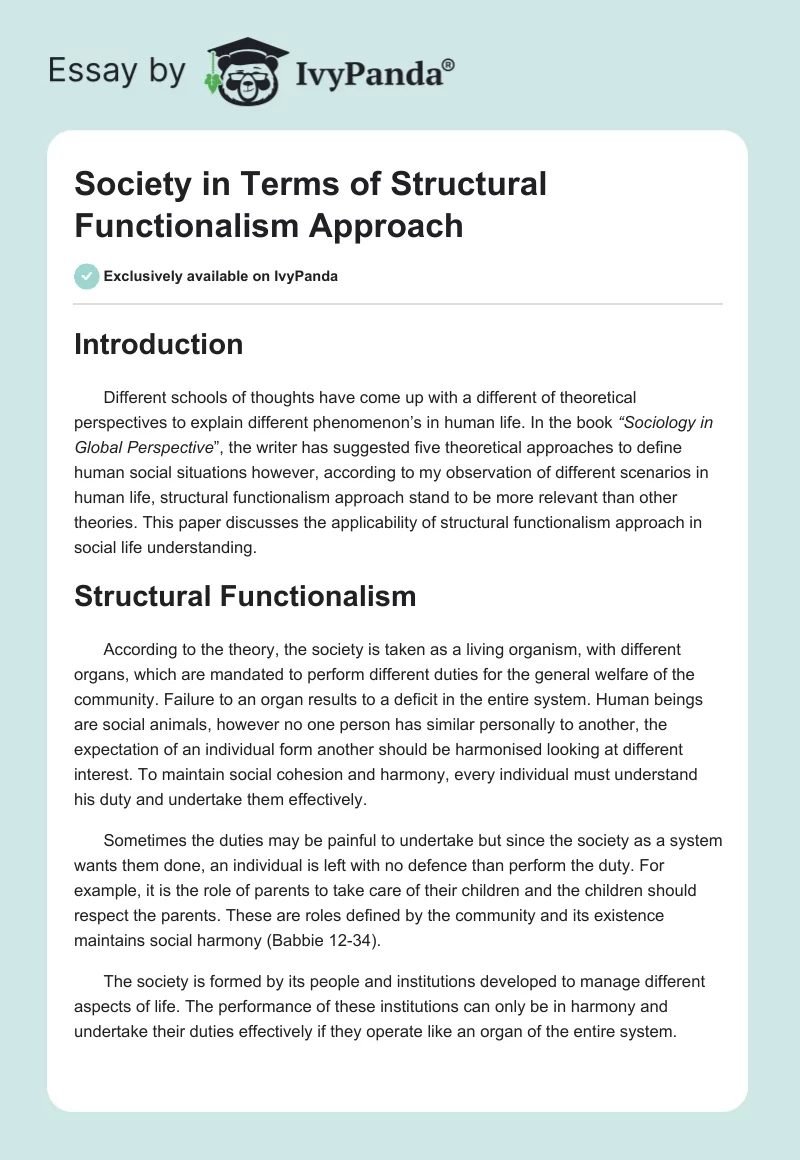 Essay by IvyPanda®

Society in Terms of Structural Functionalism Approach

Exclusively available on IvyPanda

Introduction

Different schools of thoughts have come up with a different of theoretical perspectives to explain different phenomenon's in human life. In the book "Sociology in Global Perspective", the writer has suggested five theoretical approaches to define human social situations however, according to my observation of different scenarios in human life, structural functionalism approach stand to be more relevant than other theories. This paper discusses the applicability of structural functionalism approach in social life understanding.

Structural Functionalism

According to the theory, the society is taken as a living organism, with different organs, which are mandated to perform different duties for the general welfare of the community. Failure to an organ results to a deficit in the entire system. Human beings are social animals, however no one person has similar personally to another, the expectation of an individual form another should be harmonised looking at different interest. To maintain social cohesion and harmony, every individual must understand his duty and undertake them effectively.

Sometimes the duties may be painful to undertake but since the society as a system wants them done, an individual is left with no defence than perform the duty. For example, it is the role of parents to take care of their children and the children should respect the parents. These are roles defined by the community and its existence maintains social harmony (Babbie 12-34).

The society is formed by its people and institutions developed to manage different aspects of life. The performance of these institutions can only be in harmony and undertake their duties effectively if they operate like an organ of the entire system.